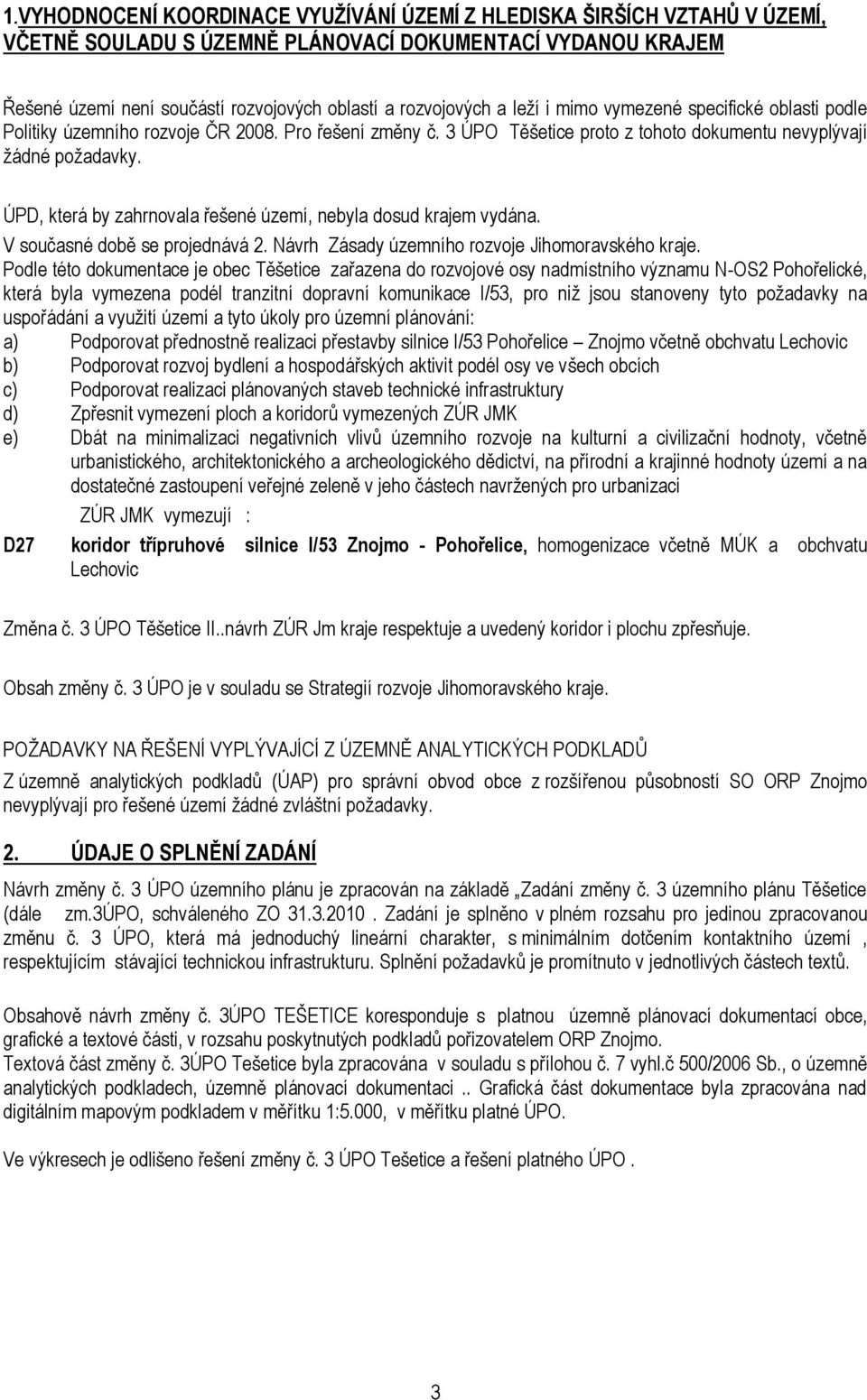 1.VYHODNOCENÍ KOORDINACE VYUŽÍVÁNÍ ÚZEMÍ Z HLEDISKA ŠIRŠÍCH VZTAHŮ V ÚZEMÍ, VČETNĚ SOULADU S ÚZEMNĚ PLÁNOVACÍ DOKUMENTACÍ VYDANOU KRAJEM

Řešené území není součástí rozvojových oblastí a rozvojových a leží i mimo vymezené specifické oblasti podle Politiky územního rozvoje ČR 2008. Pro řešení změny č. 3 ÚPO Těšetice proto z tohoto dokumentu nevyplývají žádné požadavky.

ÚPD, která by zahrnovala řešené území, nebyla dosud krajem vydána.
V současné době se projednává 2. Návrh Zásady územního rozvoje Jihomoravského kraje.
Podle této dokumentace je obec Těšetice zařazena do rozvojové osy nadmístního významu N-OS2 Pohořelické, která byla vymezena podél tranzitní dopravní komunikace I/53, pro niž jsou stanoveny tyto požadavky na uspořádání a využití území a tyto úkoly pro územní plánování:
a) Podporovat přednostně realizaci přestavby silnice I/53 Pohořelice – Znojmo včetně obchvatu Lechovic
b) Podporovat rozvoj bydlení a hospodářských aktivit podél osy ve všech obcích
c) Podporovat realizaci plánovaných staveb technické infrastruktury
d) Zpřesnit vymezení ploch a koridorů vymezených ZÚR JMK
e) Dbát na minimalizaci negativních vlivů územního rozvoje na kulturní a civilizační hodnoty, včetně urbanistického, architektonického a archeologického dědictví, na přírodní a krajinné hodnoty území a na dostatečné zastoupení veřejné zeleně v jeho částech navržených pro urbanizaci
ZÚR JMK vymezují :
D27 koridor třípruhové silnice I/53 Znojmo - Pohořelice, homogenizace včetně MÚK a obchvatu Lechovic

Změna č. 3 ÚPO Těšetice II..návrh ZÚR Jm kraje respektuje a uvedený koridor i plochu zpřesňuje.

Obsah změny č. 3 ÚPO je v souladu se Strategií rozvoje Jihomoravského kraje.

POŽADAVKY NA ŘEŠENÍ VYPLÝVAJÍCÍ Z ÚZEMNĚ ANALYTICKÝCH PODKLADŮ
Z územně analytických podkladů (ÚAP) pro správní obvod obce z rozšířenou působností SO ORP Znojmo nevyplývají pro řešené území žádné zvláštní požadavky.

2. ÚDAJE O SPLNĚNÍ ZADÁNÍ
Návrh změny č. 3 ÚPO územního plánu je zpracován na základě „Zadání změny č. 3 územního plánu Těšetice (dále zm.3ÚPO, schváleného ZO 31.3.2010 . Zadání je splněno v plném rozsahu pro jedinou zpracovanou změnu č. 3 ÚPO, která má jednoduchý lineární charakter, s minimálním dotčením kontaktního území , respektujícím stávající technickou infrastrukturu. Splnění požadavků je promítnuto v jednotlivých částech textů.

Obsahově návrh změny č. 3ÚPO TEŠETICE koresponduje s platnou územně plánovací dokumentací obce, grafické a textové části, v rozsahu poskytnutých podkladů pořizovatelem ORP Znojmo.
Textová část změny č. 3ÚPO Tešetice byla zpracována v souladu s přílohou č. 7 vyhl.č 500/2006 Sb., o územně analytických podkladech, územně plánovací dokumentaci .. Grafická část dokumentace byla zpracována nad digitálním mapovým podkladem v měřítku 1:5.000, v měřítku platné ÚPO.

Ve výkresech je odlišeno řešení změny č. 3 ÚPO Tešetice a řešení platného ÚPO .

3